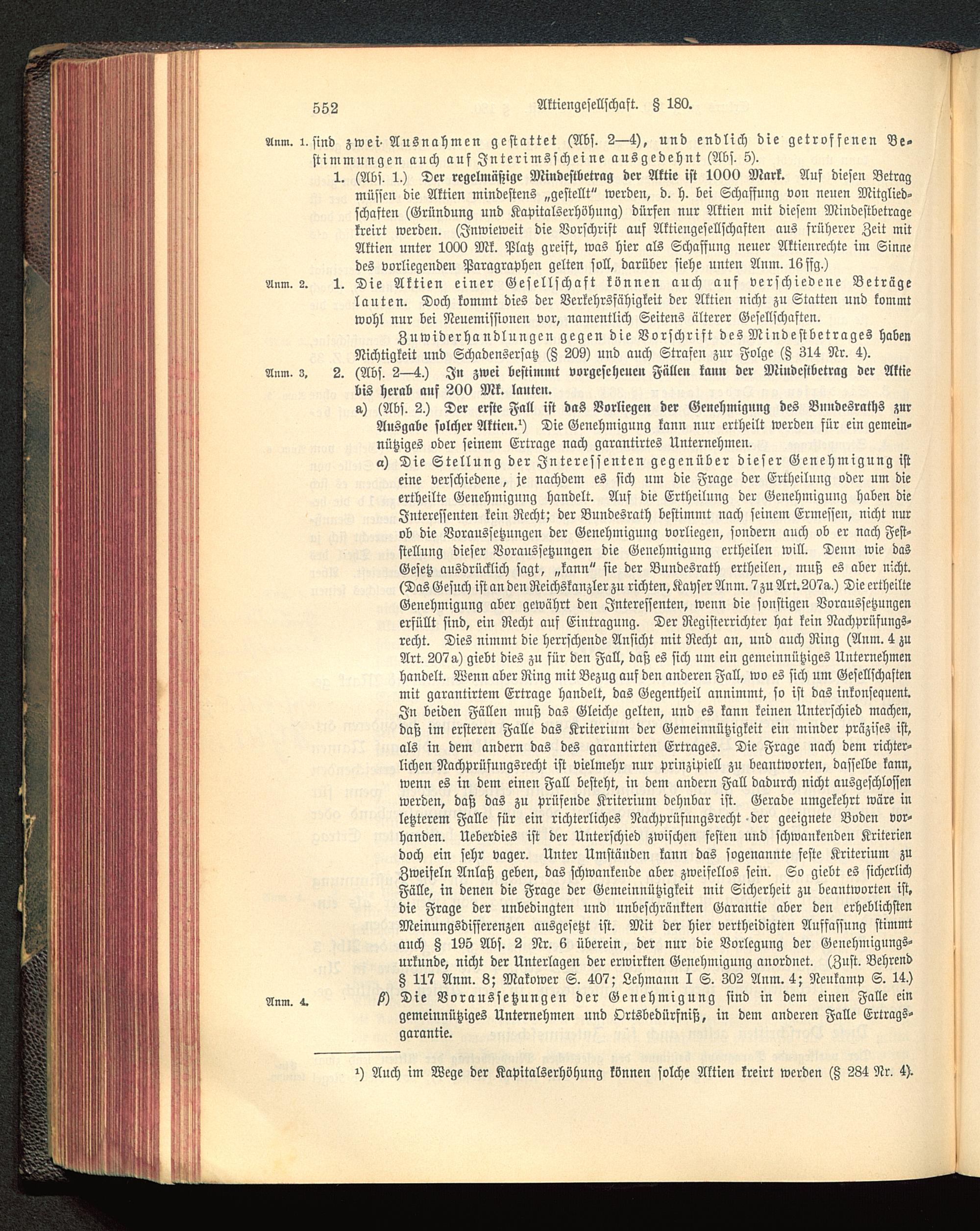 552 Aktiengesellschaft. § 180.

Anm. 1. sind zwei Ausnahmen gestattet (Abs. 2—4), und endlich die getroffenen Bestimmungen auch auf Interimsscheine ausgedehnt (Abs. 5).

1. (Abs. 1.) Der regelmäßige Mindestbetrag der Aktie ist 1000 Mark. Auf diesen Betrag müssen die Aktien mindestens „gestellt" werden, d. h. bei Schaffung von neuen Mitgliedschaften (Gründung und Kapitalserhöhung) dürfen nur Aktien mit diesem Mindestbetrage kreirt werden. (Inwieweit die Vorschrift auf Aktiengesellschaften aus früherer Zeit mit Aktien unter 1000 Mk. Platz greift, was hier als Schaffung neuer Aktienrechte im Sinne des vorliegenden Paragraphen gelten soll, darüber siehe unten Anm. 16 ffg.)

Anm. 2. 1. Die Aktien einer Gesellschaft können auch auf verschiedene Beträge lauten. Doch kommt dies der Verkehrsfähigkeit der Aktien nicht zu Statten und kommt wohl nur bei Neuemissionen vor, namentlich Seitens älterer Gesellschaften.

Zuwiderhandlungen gegen die Vorschrift des Mindestbetrages haben Nichtigkeit und Schadensersatz (§ 209) und auch Strafen zur Folge (§ 314 Nr. 4).

Anm. 3. 2. (Abs. 2—4.) In zwei bestimmt vorgesehenen Fällen kann der Mindestbetrag der Aktie bis herab auf 200 Mk. lauten.

a) (Abs. 2.) Der erste Fall ist das Vorliegen der Genehmigung des Bundesraths zur Ausgabe solcher Aktien.¹) Die Genehmigung kann nur ertheilt werden für ein gemeinnütziges oder seinem Ertrage nach garantirtes Unternehmen.

α) Die Stellung der Interessenten gegenüber dieser Genehmigung ist eine verschiedene, je nachdem es sich um die Frage der Ertheilung oder um die ertheilte Genehmigung handelt. Auf die Ertheilung der Genehmigung haben die Interessenten kein Recht; der Bundesrath bestimmt nach seinem Ermessen, nicht nur ob die Voraussetzungen der Genehmigung vorliegen, sondern auch ob er nach Feststellung dieser Voraussetzungen die Genehmigung ertheilen will. Denn wie das Gesetz ausdrücklich sagt, „kann" sie der Bundesrath ertheilen, muß es aber nicht. (Das Gesuch ist an den Reichskanzler zu richten, Kayser Anm. 7 zu Art. 207a.) Die ertheilte Genehmigung aber gewährt den Interessenten, wenn die sonstigen Voraussetzungen erfüllt sind, ein Recht auf Eintragung. Der Registerrichter hat kein Nachprüfungsrecht. Dies nimmt die herrschende Ansicht mit Recht an, und auch Ring (Anm. 4 zu Art. 207a) giebt dies zu für den Fall, daß es sich um ein gemeinnütziges Unternehmen handelt. Wenn aber Ring mit Bezug auf den anderen Fall, wo es sich um Gesellschaften mit garantirtem Ertrage handelt, das Gegentheil annimmt, so ist das inkonsequent. In beiden Fällen muß das Gleiche gelten, und es kann keinen Unterschied machen, daß im ersteren Falle das Kriterium der Gemeinnützigkeit ein minder präzises ist, als in dem andern das des garantirten Ertrages. Die Frage nach dem richterlichen Nachprüfungsrecht ist vielmehr nur prinzipiell zu beantworten, dasselbe kann, wenn es in dem einen Fall besteht, in dem andern Fall dadurch nicht ausgeschlossen werden, daß das zu prüfende Kriterium dehnbar ist. Gerade umgekehrt wäre in letzterem Falle für ein richterliches Nachprüfungsrecht der geeignete Boden vorhanden. Ueberdies ist der Unterschied zwischen festen und schwankenden Kriterien doch ein sehr vager. Unter Umständen kann das sogenannte feste Kriterium zu Zweifeln Anlaß geben, das schwankende aber zweifellos sein. So giebt es sicherlich Fälle, in denen die Frage der Gemeinnützigkeit mit Sicherheit zu beantworten ist, die Frage der unbedingten und unbeschränkten Garantie aber den erheblichsten Meinungsdifferenzen ausgesetzt ist. Mit der hier vertheidigten Auffassung stimmt auch § 195 Abs. 2 Nr. 6 überein, der nur die Vorlegung der Genehmigungsurkunde, nicht der Unterlagen der erwirkten Genehmigung anordnet. (Zust. Behrend § 117 Anm. 8; Makower S. 407; Lehmann I S. 302 Anm. 4; Neukamp S. 14.)

Anm. 4. β) Die Voraussetzungen der Genehmigung sind in dem einen Falle ein gemeinnütziges Unternehmen und Ortsbedürfniß, in dem anderen Falle Ertragsgarantie.

¹) Auch im Wege der Kapitalserhöhung können solche Aktien kreirt werden (§ 284 Nr. 4).